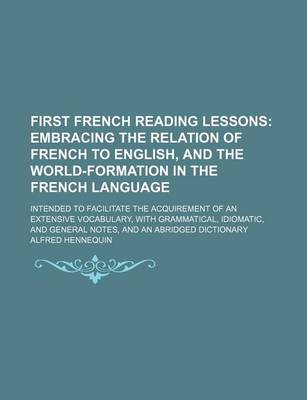 FIRST FRENCH READING LESSONS: EMBRACING THE RELATION OF FRENCH TO ENGLISH, AND THE WORLD-FORMATION IN THE FRENCH LANGUAGE

INTENDED TO FACILITATE THE ACQUIREMENT OF AN EXTENSIVE VOCABULARY, WITH GRAMMATICAL, IDIOMATIC, AND GENERAL NOTES, AND AN ABRIDGED DICTIONARY

ALFRED HENNEQUIN